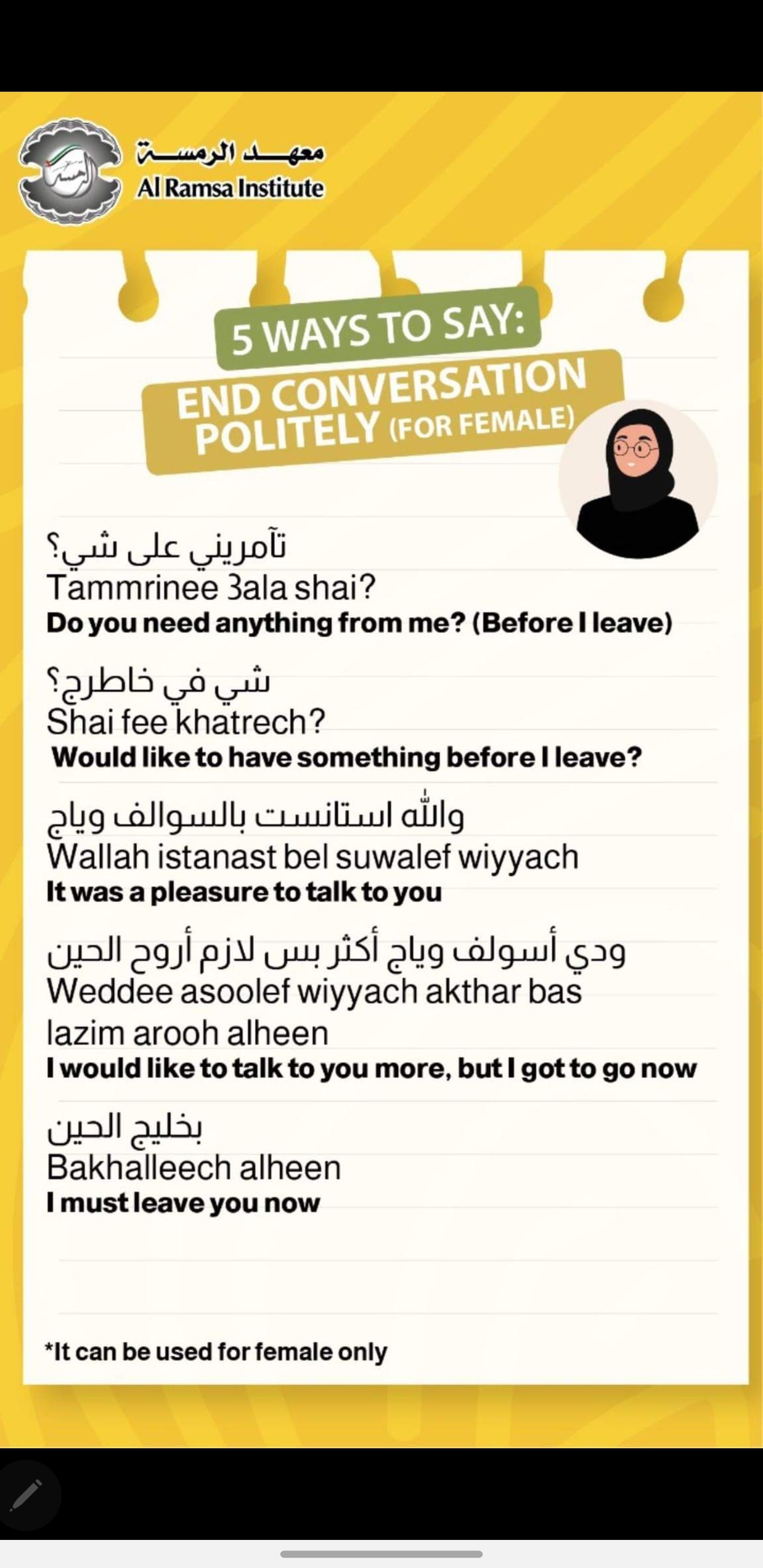 معهد الرمسة
Al Ramsa Institute

5 WAYS TO SAY:
END CONVERSATION POLITELY (FOR FEMALE)

تآمريني على شي؟
Tammrinee 3ala shai?
Do you need anything from me? (Before I leave)

شي في خاطرج؟
Shai fee khatrech?
Would like to have something before I leave?

والله استانست بالسوالف وياج
Wallah istanast bel suwalef wiyyach
It was a pleasure to talk to you

ودي أسولف وياج أكثر بس لازم أروح الحين
Weddee asoolef wiyyach akthar bas lazim arooh alheen
I would like to talk to you more, but I got to go now

بخليج الحين
Bakhalleech alheen
I must leave you now

*It can be used for female only